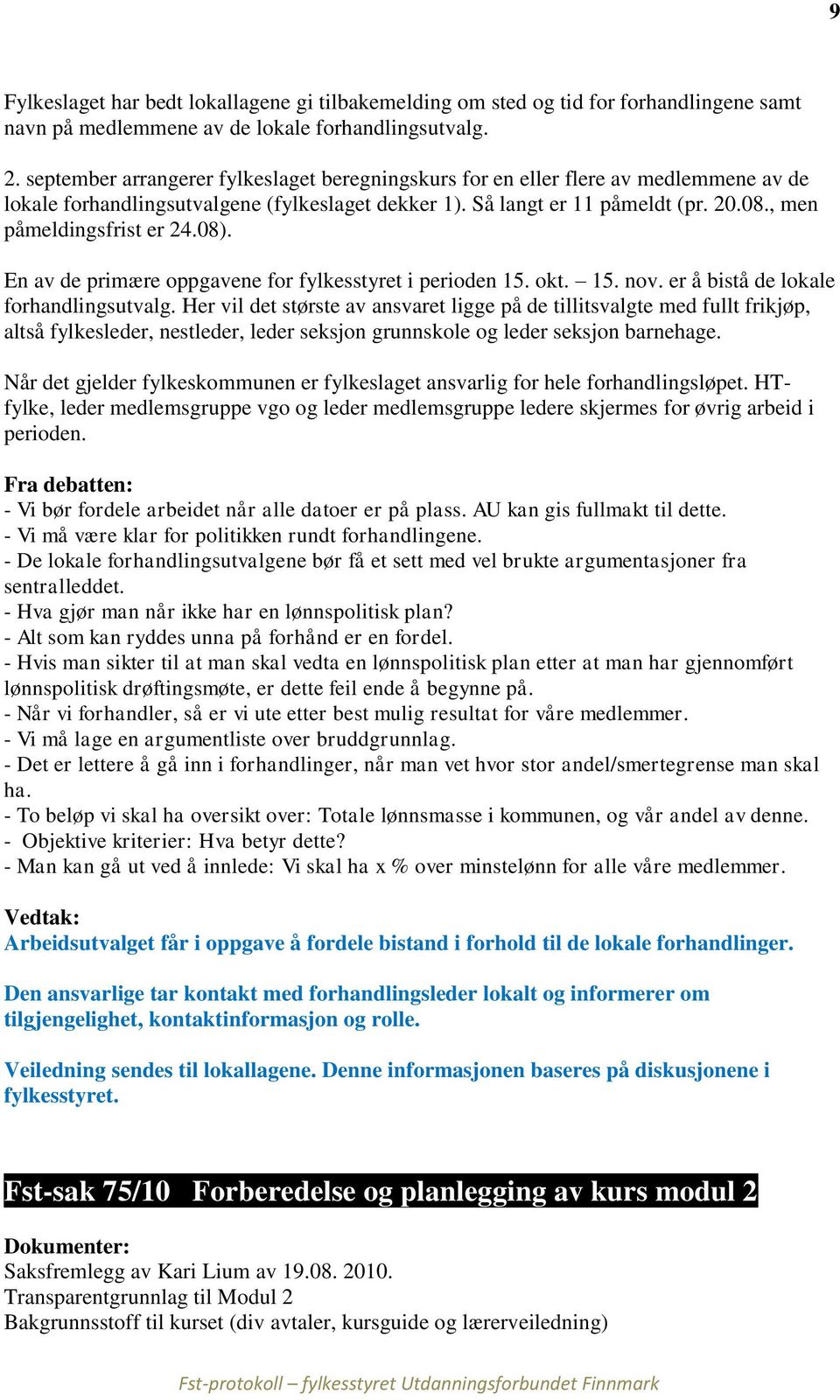 9

Fylkeslaget har bedt lokallagene gi tilbakemelding om sted og tid for forhandlingene samt navn på medlemmene av de lokale forhandlingsutvalg.

2. september arrangerer fylkeslaget beregningskurs for en eller flere av medlemmene av de lokale forhandlingsutvalgene (fylkeslaget dekker 1). Så langt er 11 påmeldt (pr. 20.08., men påmeldingsfrist er 24.08).

En av de primære oppgavene for fylkesstyret i perioden 15. okt. – 15. nov. er å bistå de lokale forhandlingsutvalg. Her vil det største av ansvaret ligge på de tillitsvalgte med fullt frikjøp, altså fylkesleder, nestleder, leder seksjon grunnskole og leder seksjon barnehage.

Når det gjelder fylkeskommunen er fylkeslaget ansvarlig for hele forhandlingsløpet. HT-fylke, leder medlemsgruppe vgo og leder medlemsgruppe ledere skjermes for øvrig arbeid i perioden.

Fra debatten:
- Vi bør fordele arbeidet når alle datoer er på plass. AU kan gis fullmakt til dette.
- Vi må være klar for politikken rundt forhandlingene.
- De lokale forhandlingsutvalgene bør få et sett med vel brukte argumentasjoner fra sentralleddet.
- Hva gjør man når ikke har en lønnspolitisk plan?
- Alt som kan ryddes unna på forhånd er en fordel.
- Hvis man sikter til at man skal vedta en lønnspolitisk plan etter at man har gjennomført lønnspolitisk drøftingsmøte, er dette feil ende å begynne på.
- Når vi forhandler, så er vi ute etter best mulig resultat for våre medlemmer.
- Vi må lage en argumentliste over bruddgrunnlag.
- Det er lettere å gå inn i forhandlinger, når man vet hvor stor andel/smertegrense man skal ha.
- To beløp vi skal ha oversikt over: Totale lønnsmasse i kommunen, og vår andel av denne.
- Objektive kriterier: Hva betyr dette?
- Man kan gå ut ved å innlede: Vi skal ha x % over minstelønn for alle våre medlemmer.

Vedtak:
Arbeidsutvalget får i oppgave å fordele bistand i forhold til de lokale forhandlinger.

Den ansvarlige tar kontakt med forhandlingsleder lokalt og informerer om tilgjengelighet, kontaktinformasjon og rolle.

Veiledning sendes til lokallagene. Denne informasjonen baseres på diskusjonene i fylkesstyret.

Fst-sak 75/10 Forberedelse og planlegging av kurs modul 2

Dokumenter:
Saksfremlegg av Kari Lium av 19.08. 2010.
Transparentgrunnlag til Modul 2
Bakgrunnsstoff til kurset (div avtaler, kursguide og lærerveiledning)

Fst-protokoll – fylkesstyret Utdanningsforbundet Finnmark